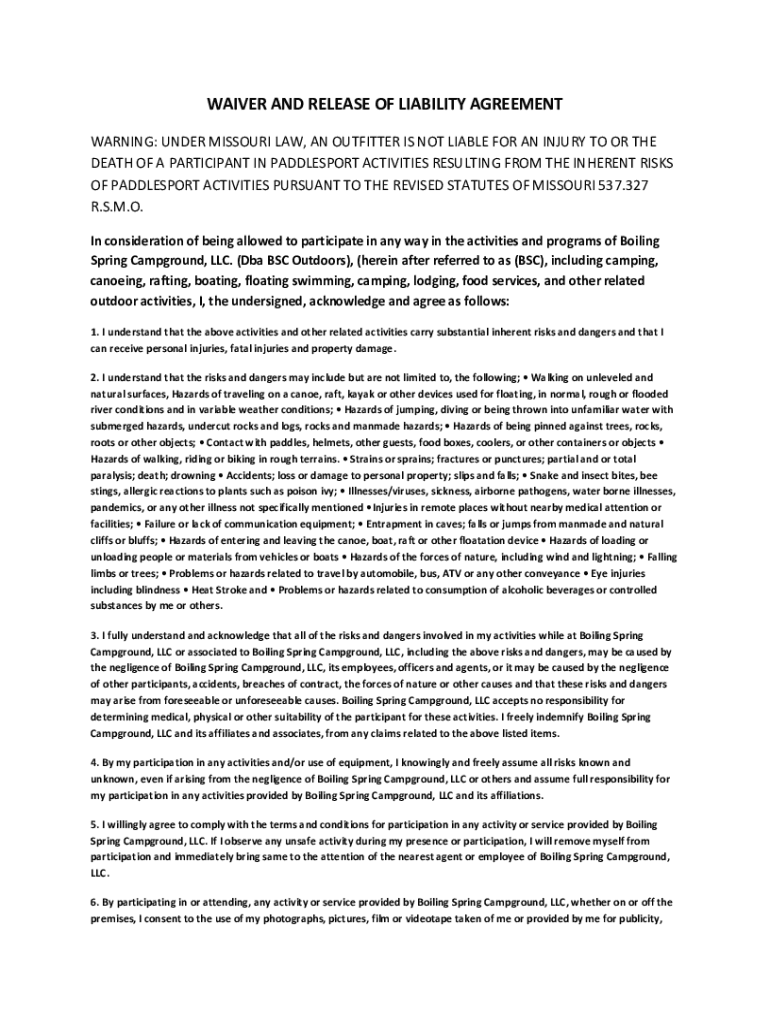 WAIVER AND RELEASE OF LIABILITY AGREEMENT

WARNING: UNDER MISSOURI LAW, AN OUTFITTER IS NOT LIABLE FOR AN INJURY TO OR THE DEATH OF A PARTICIPANT IN PADDLESPORT ACTIVITIES RESULTING FROM THE INHERENT RISKS OF PADDLESPORT ACTIVITIES PURSUANT TO THE REVISED STATUTES OF MISSOURI 537.327 R.S.M.O.

In consideration of being allowed to participate in any way in the activities and programs of Boiling Spring Campground, LLC. (Dba BSC Outdoors), (herein after referred to as (BSC), including camping, canoeing, rafting, boating, floating swimming, camping, lodging, food services, and other related outdoor activities, I, the undersigned, acknowledge and agree as follows:

1. I understand that the above activities and other related activities carry substantial inherent risks and dangers and that I can receive personal injuries, fatal injuries and property damage.

2. I understand that the risks and dangers may include but are not limited to, the following; • Walking on unleveled and natural surfaces, Hazards of traveling on a canoe, raft, kayak or other devices used for floating, in normal, rough or flooded river conditions and in variable weather conditions; • Hazards of jumping, diving or being thrown into unfamiliar water with submerged hazards, undercut rocks and logs, rocks and manmade hazards; • Hazards of being pinned against trees, rocks, roots or other objects; • Contact with paddles, helmets, other guests, food boxes, coolers, or other containers or objects • Hazards of walking, riding or biking in rough terrains. • Strains or sprains; fractures or punctures; partial and or total paralysis; death; drowning • Accidents; loss or damage to personal property; slips and falls; • Snake and insect bites, bee stings, allergic reactions to plants such as poison ivy; • Illnesses/viruses, sickness, airborne pathogens, water borne illnesses, pandemics, or any other illness not specifically mentioned • Injuries in remote places without nearby medical attention or facilities; • Failure or lack of communication equipment; • Entrapment in caves; falls or jumps from manmade and natural cliffs or bluffs; • Hazards of entering and leaving the canoe, boat, raft or other floatation device • Hazards of loading or unloading people or materials from vehicles or boats • Hazards of the forces of nature, including wind and lightning; • Falling limbs or trees; • Problems or hazards related to travel by automobile, bus, ATV or any other conveyance • Eye injuries including blindness • Heat Stroke and • Problems or hazards related to consumption of alcoholic beverages or controlled substances by me or others.

3. I fully understand and acknowledge that all of the risks and dangers involved in my activities while at Boiling Spring Campground, LLC or associated to Boiling Spring Campground, LLC, including the above risks and dangers, may be caused by the negligence of Boiling Spring Campground, LLC, its employees, officers and agents, or it may be caused by the negligence of other participants, accidents, breaches of contract, the forces of nature or other causes and that these risks and dangers may arise from foreseeable or unforeseeable causes. Boiling Spring Campground, LLC accepts no responsibility for determining medical, physical or other suitability of the participant for these activities. I freely indemnify Boiling Spring Campground, LLC and its affiliates and associates, from any claims related to the above listed items.

4. By my participation in any activities and/or use of equipment, I knowingly and freely assume all risks known and unknown, even if arising from the negligence of Boiling Spring Campground, LLC or others and assume full responsibility for my participation in any activities provided by Boiling Spring Campground, LLC and its affiliations.

5. I willingly agree to comply with the terms and conditions for participation in any activity or service provided by Boiling Spring Campground, LLC. If I observe any unsafe activity during my presence or participation, I will remove myself from participation and immediately bring same to the attention of the nearest agent or employee of Boiling Spring Campground, LLC.

6. By participating in or attending, any activity or service provided by Boiling Spring Campground, LLC, whether on or off the premises, I consent to the use of my photographs, pictures, film or videotape taken of me or provided by me for publicity,